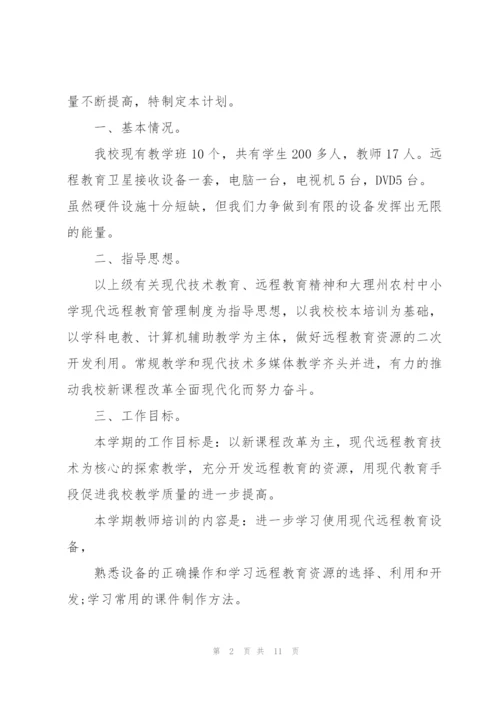 量不断提高，特制定本计划。

一、基本情况。

我校现有教学班 10 个，共有学生 200 多人，教师 17 人。远程教育卫星接收设备一套，电脑一台，电视机 5 台，DVD5 台。虽然硬件设施十分短缺，但我们力争做到有限的设备发挥出无限的能量。

二、指导思想。

以上级有关现代技术教育、远程教育精神和大理州农村中小学现代远程教育管理制度为指导思想，以我校校本培训为基础，以学科电教、计算机辅助教学为主体，做好远程教育资源的二次开发利用。常规教学和现代技术多媒体教学齐头并进，有力的推动我校新课程改革全面现代化而努力奋斗。

三、工作目标。

本学期的工作目标是：以新课程改革为主，现代远程教育技术为核心的探索教学，充分开发远程教育的资源，用现代教育手段促进我校教学质量的进一步提高。

本学期教师培训的内容是：进一步学习使用现代远程教育设备，

熟悉设备的正确操作和学习远程教育资源的选择、利用和开发;学习常用的课件制作方法。

第 2 页 共 11 页